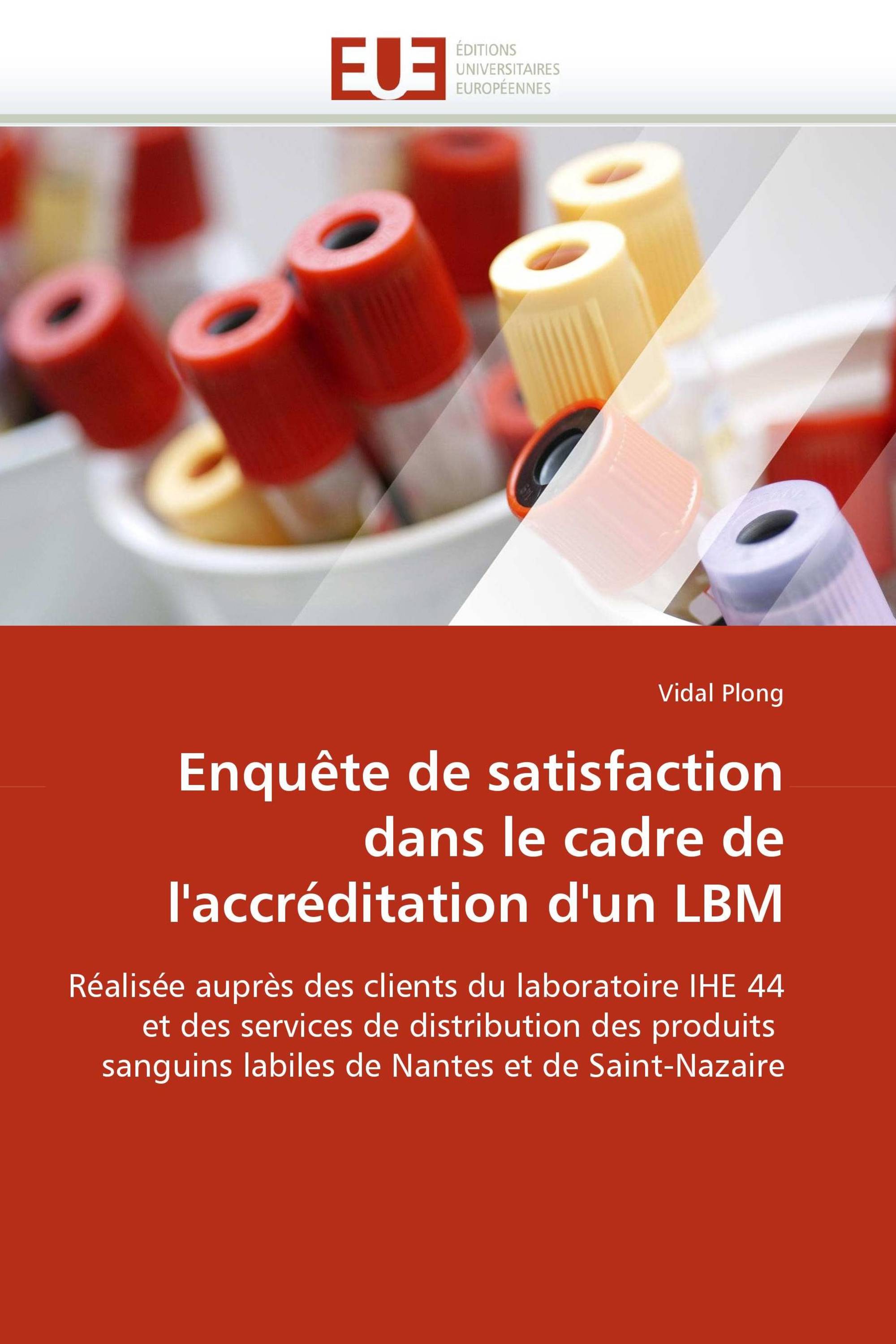 EUE ÉDITIONS UNIVERSITAIRES EUROPÉENNES

Vidal Plong

Enquête de satisfaction dans le cadre de l'accréditation d'un LBM

Réalisée auprès des clients du laboratoire IHE 44 et des services de distribution des produits sanguins labiles de Nantes et de Saint-Nazaire